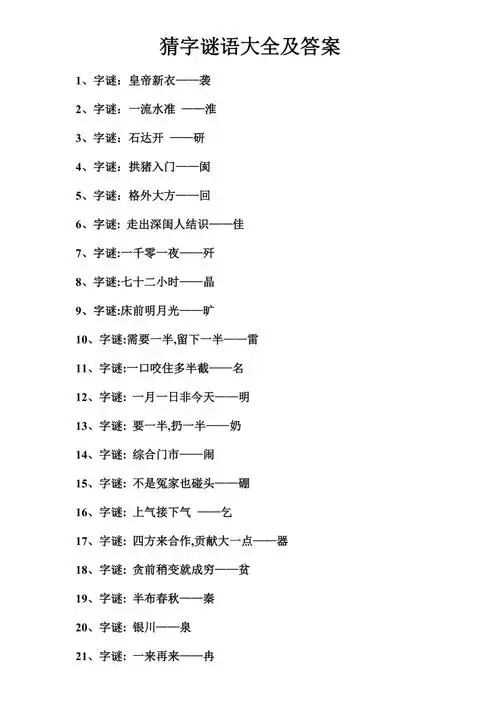 猜字谜语大全及答案

1、字谜：皇帝新衣——袭

2、字谜：一流水准 ——淮

3、字谜：石达开 ——研

4、字谜：拱猪入门——阂

5、字谜：格外大方——回

6、字谜：走出深闺人结识——佳

7、字谜:一千零一夜——歼

8、字谜:七十二小时——晶

9、字谜:床前明月光——旷

10、字谜:需要一半,留下一半——雷

11、字谜:一口咬住多半截——名

12、字谜：一月一日非今天——明

13、字谜：要一半,扔一半——奶

14、字谜：综合门市——闹

15、字谜：不是冤家也碰头——硼

16、字谜：上气接下气 ——乞

17、字谜：四方来合作,贡献大一点——器

18、字谜：贪前稍变就成穷——贫

19、字谜：半布春秋——秦

20、字谜：银川——泉

21、字谜：一来再来——冉